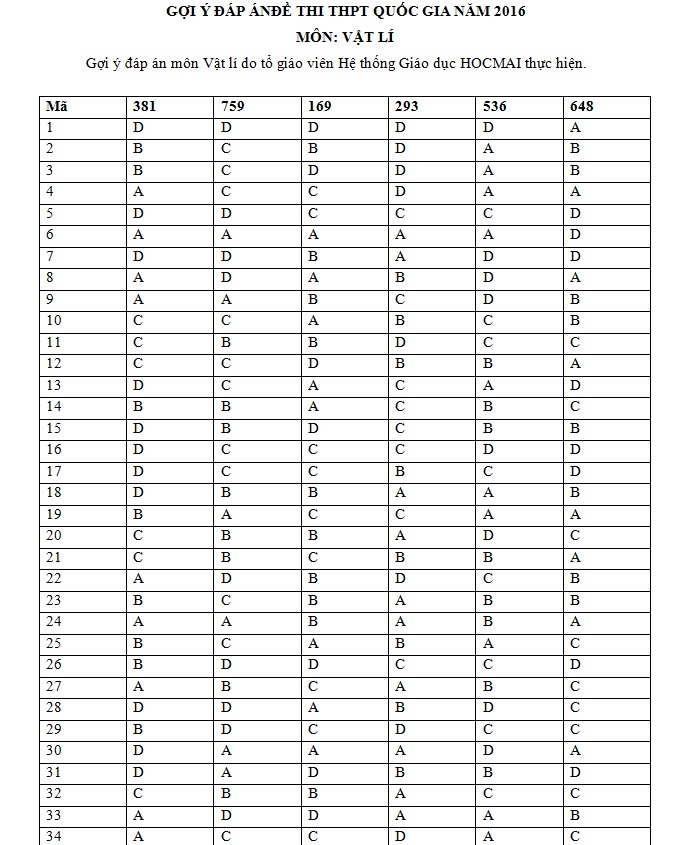 GỢI Ý ĐÁP ÁNĐỀ THI THPT QUỐC GIA NĂM 2016

MÔN: VẬT LÍ

Gợi ý đáp án môn Vật lí do tổ giáo viên Hệ thống Giáo dục HOCMAI thực hiện.

| Mã | 381 | 759 | 169 | 293 | 536 | 648 |
|---|---|---|---|---|---|---|
| 1 | D | D | D | D | D | A |
| 2 | B | C | B | D | A | B |
| 3 | B | C | D | D | A | B |
| 4 | A | C | C | D | A | A |
| 5 | D | D | C | C | C | D |
| 6 | A | A | A | A | A | D |
| 7 | D | D | B | A | D | D |
| 8 | A | D | A | B | D | A |
| 9 | A | A | B | C | D | B |
| 10 | C | C | A | B | C | B |
| 11 | C | B | B | D | C | C |
| 12 | C | C | D | B | B | A |
| 13 | D | C | A | C | A | D |
| 14 | B | B | A | C | B | C |
| 15 | D | B | D | C | B | B |
| 16 | D | C | C | C | D | D |
| 17 | D | C | C | B | C | D |
| 18 | D | B | B | A | A | B |
| 19 | B | A | C | C | A | A |
| 20 | C | B | B | A | D | C |
| 21 | C | B | C | B | B | A |
| 22 | A | D | B | D | C | B |
| 23 | B | C | B | A | B | B |
| 24 | A | A | B | A | B | A |
| 25 | B | C | A | B | A | C |
| 26 | B | D | D | C | C | D |
| 27 | A | B | C | A | B | C |
| 28 | D | D | A | B | D | C |
| 29 | B | D | C | D | C | C |
| 30 | D | A | A | A | D | A |
| 31 | D | A | D | B | B | D |
| 32 | C | B | B | A | C | C |
| 33 | A | D | D | A | A | B |
| 34 | A | C | C | D | A | C |